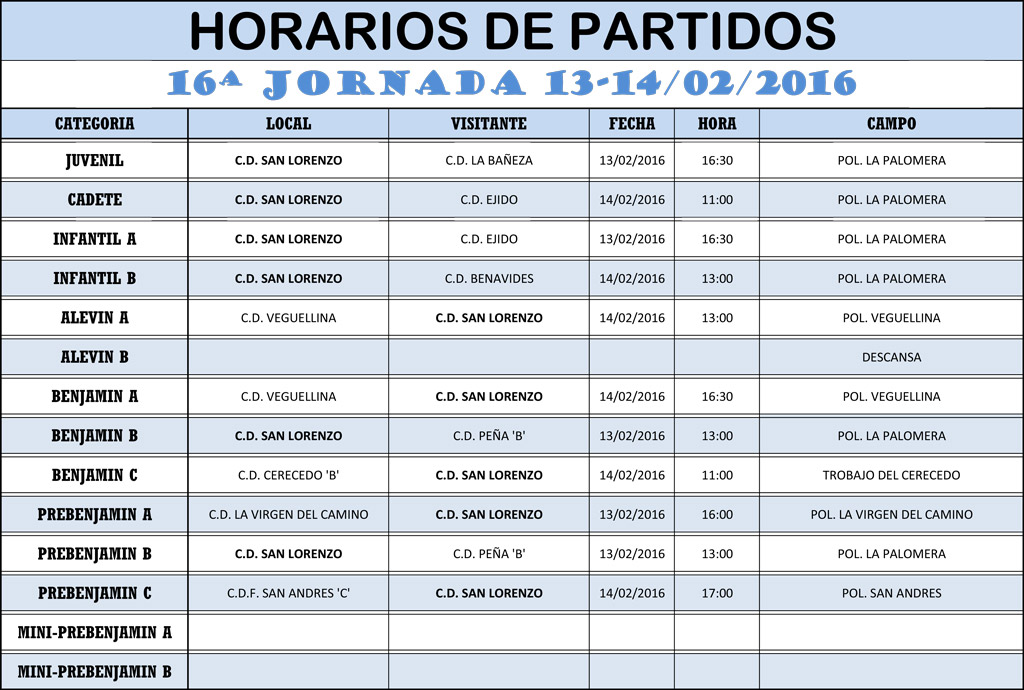 HORARIOS DE PARTIDOS

16ª JORNADA 13-14/02/2016

| CATEGORIA | LOCAL | VISITANTE | FECHA | HORA | CAMPO |
|---|---|---|---|---|---|
| JUVENIL | C.D. SAN LORENZO | C.D. LA BAÑEZA | 13/02/2016 | 16:30 | POL. LA PALOMERA |
| CADETE | C.D. SAN LORENZO | C.D. EJIDO | 14/02/2016 | 11:00 | POL. LA PALOMERA |
| INFANTIL A | C.D. SAN LORENZO | C.D. EJIDO | 13/02/2016 | 16:30 | POL. LA PALOMERA |
| INFANTIL B | C.D. SAN LORENZO | C.D. BENAVIDES | 14/02/2016 | 13:00 | POL. LA PALOMERA |
| ALEVIN A | C.D. VEGUELLINA | C.D. SAN LORENZO | 14/02/2016 | 13:00 | POL. VEGUELLINA |
| ALEVIN B | | | | | DESCANSA |
| BENJAMIN A | C.D. VEGUELLINA | C.D. SAN LORENZO | 14/02/2016 | 16:30 | POL. VEGUELLINA |
| BENJAMIN B | C.D. SAN LORENZO | C.D. PEÑA 'B' | 13/02/2016 | 13:00 | POL. LA PALOMERA |
| BENJAMIN C | C.D. CERECEDO 'B' | C.D. SAN LORENZO | 14/02/2016 | 11:00 | TROBAJO DEL CERECEDO |
| PREBENJAMIN A | C.D. LA VIRGEN DEL CAMINO | C.D. SAN LORENZO | 13/02/2016 | 16:00 | POL. LA VIRGEN DEL CAMINO |
| PREBENJAMIN B | C.D. SAN LORENZO | C.D. PEÑA 'B' | 13/02/2016 | 13:00 | POL. LA PALOMERA |
| PREBENJAMIN C | C.D.F. SAN ANDRES 'C' | C.D. SAN LORENZO | 14/02/2016 | 17:00 | POL. SAN ANDRES |
| MINI-PREBENJAMIN A | | | | | |
| MINI-PREBENJAMIN B | | | | | |